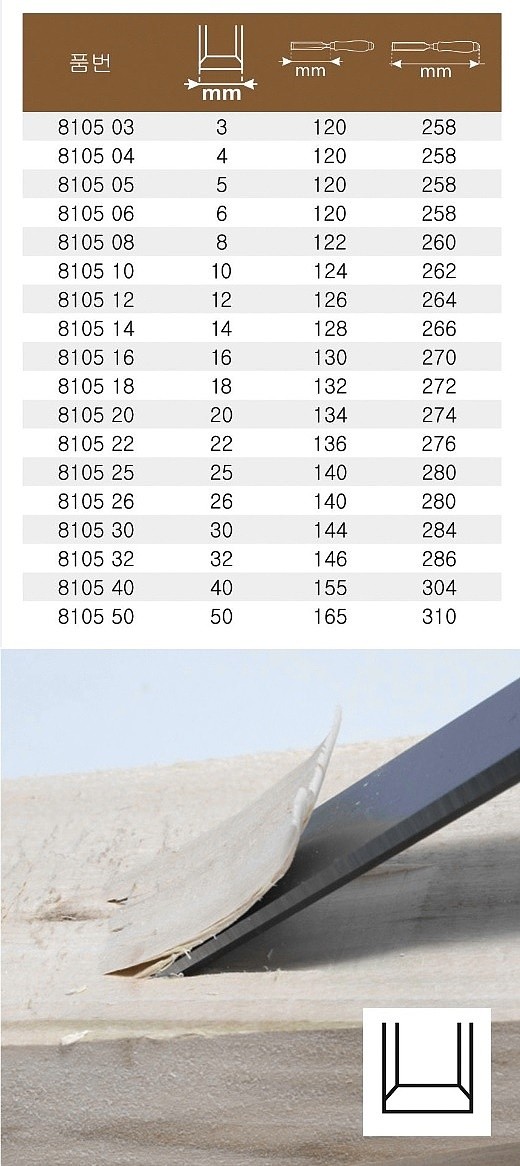 | 품번 | mm | mm | mm |
|---|---|---|---|
| 8105 03 | 3 | 120 | 258 |
| 8105 04 | 4 | 120 | 258 |
| 8105 05 | 5 | 120 | 258 |
| 8105 06 | 6 | 120 | 258 |
| 8105 08 | 8 | 122 | 260 |
| 8105 10 | 10 | 124 | 262 |
| 8105 12 | 12 | 126 | 264 |
| 8105 14 | 14 | 128 | 266 |
| 8105 16 | 16 | 130 | 270 |
| 8105 18 | 18 | 132 | 272 |
| 8105 20 | 20 | 134 | 274 |
| 8105 22 | 22 | 136 | 276 |
| 8105 25 | 25 | 140 | 280 |
| 8105 26 | 26 | 140 | 280 |
| 8105 30 | 30 | 144 | 284 |
| 8105 32 | 32 | 146 | 286 |
| 8105 40 | 40 | 155 | 304 |
| 8105 50 | 50 | 165 | 310 |